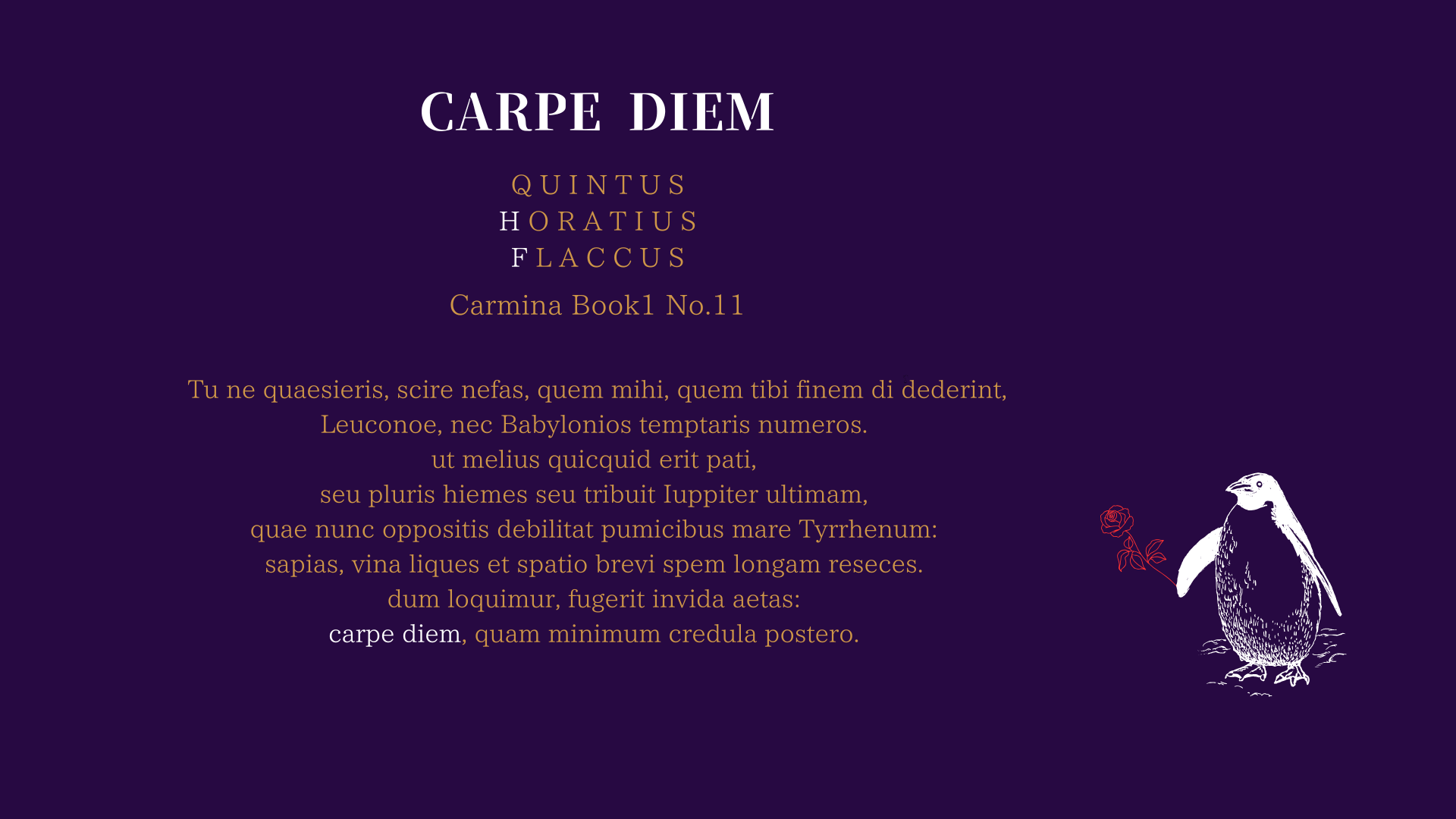 CARPE DIEM

QUINTUS
HORATIUS
FLACCUS

Carmina Book1 No.11

Tu ne quaesieris, scire nefas, quem mihi, quem tibi finem di dederint,
Leuconoe, nec Babylonios temptaris numeros.
ut melius quicquid erit pati,
seu pluris hiemes seu tribuit Iuppiter ultimam,
quae nunc oppositis debilitat pumicibus mare Tyrrhenum:
sapias, vina liques et spatio brevi spem longam reseces.
dum loquimur, fugerit invida aetas:
carpe diem, quam minimum credula postero.